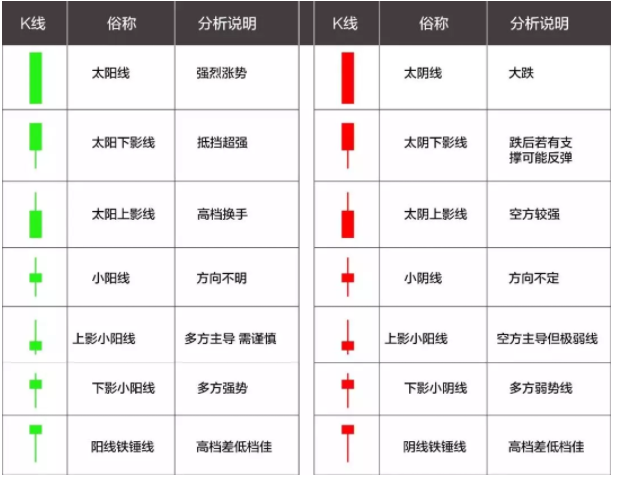 | K线 | 俗称 | 分析说明 |
|---|---|---|
| | 太阳线 | 强烈涨势 |
| | 太阳下影线 | 抵挡超强 |
| | 太阳上影线 | 高档换手 |
| | 小阳线 | 方向不明 |
| | 上影小阳线 | 多方主导 需谨慎 |
| | 下影小阳线 | 多方强势 |
| | 阳线铁锤线 | 高档差低档佳 |

| K线 | 俗称 | 分析说明 |
|---|---|---|
| | 太阴线 | 大跌 |
| | 太阴下影线 | 跌后若有支撑可能反弹 |
| | 太阴上影线 | 空方较强 |
| | 小阴线 | 方向不定 |
| | 上影小阳线 | 空方主导但极弱线 |
| | 下影小阴线 | 多方弱势线 |
| | 阴线铁锤线 | 高档差低档佳 |